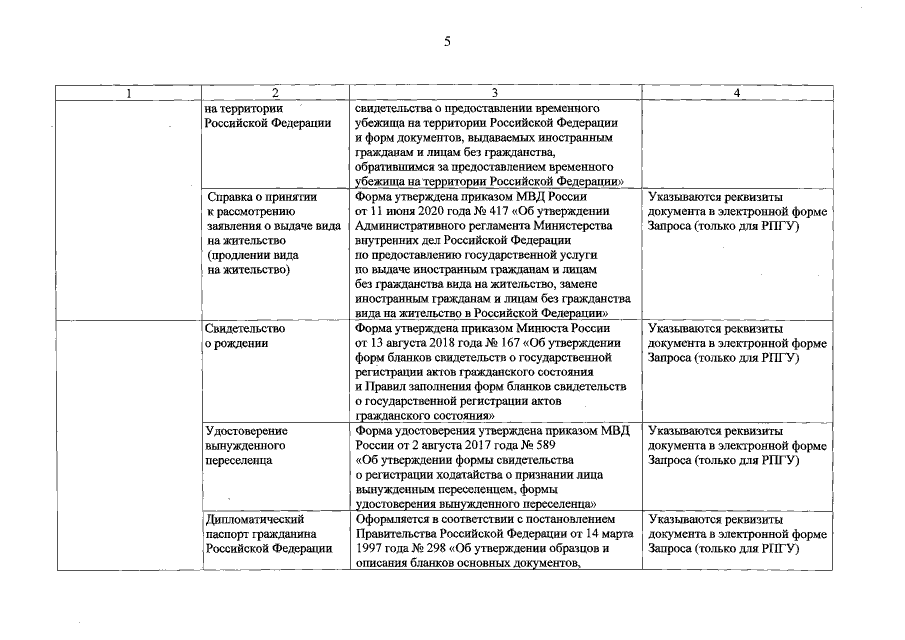 5

| 1 | 2 | 3 | 4 |
|---|---|---|---|
| | на территории Российской Федерации | свидетельства о предоставлении временного убежища на территории Российской Федерации и форм документов, выдаваемых иностранным гражданам и лицам без гражданства, обратившимся за предоставлением временного убежища на территории Российской Федерации» | |
| | Справка о принятии к рассмотрению заявления о выдаче вида на жительство (продлении вида на жительство) | Форма утверждена приказом МВД России от 11 июня 2020 года № 417 «Об утверждении Административного регламента Министерства внутренних дел Российской Федерации по предоставлению государственной услуги по выдаче иностранным гражданам и лицам без гражданства вида на жительство, замене иностранным гражданам и лицам без гражданства вида на жительство в Российской Федерации» | Указываются реквизиты документа в электронной форме Запроса (только для РПГУ) |
| | Свидетельство о рождении | Форма утверждена приказом Минюста России от 13 августа 2018 года № 167 «Об утверждении форм бланков свидетельств о государственной регистрации актов гражданского состояния и Правил заполнения форм бланков свидетельств о государственной регистрации актов гражданского состояния» | Указываются реквизиты документа в электронной форме Запроса (только для РПГУ) |
| | Удостоверение вынужденного переселенца | Форма удостоверения утверждена приказом МВД России от 2 августа 2017 года № 589 «Об утверждении формы свидетельства о регистрации ходатайства о признании лица вынужденным переселенцем, формы удостоверения вынужденного переселенца» | Указываются реквизиты документа в электронной форме Запроса (только для РПГУ) |
| | Дипломатический паспорт гражданина Российской Федерации | Оформляется в соответствии с постановлением Правительства Российской Федерации от 14 марта 1997 года № 298 «Об утверждении образцов и описания бланков основных документов, | Указываются реквизиты документа в электронной форме Запроса (только для РПГУ) |